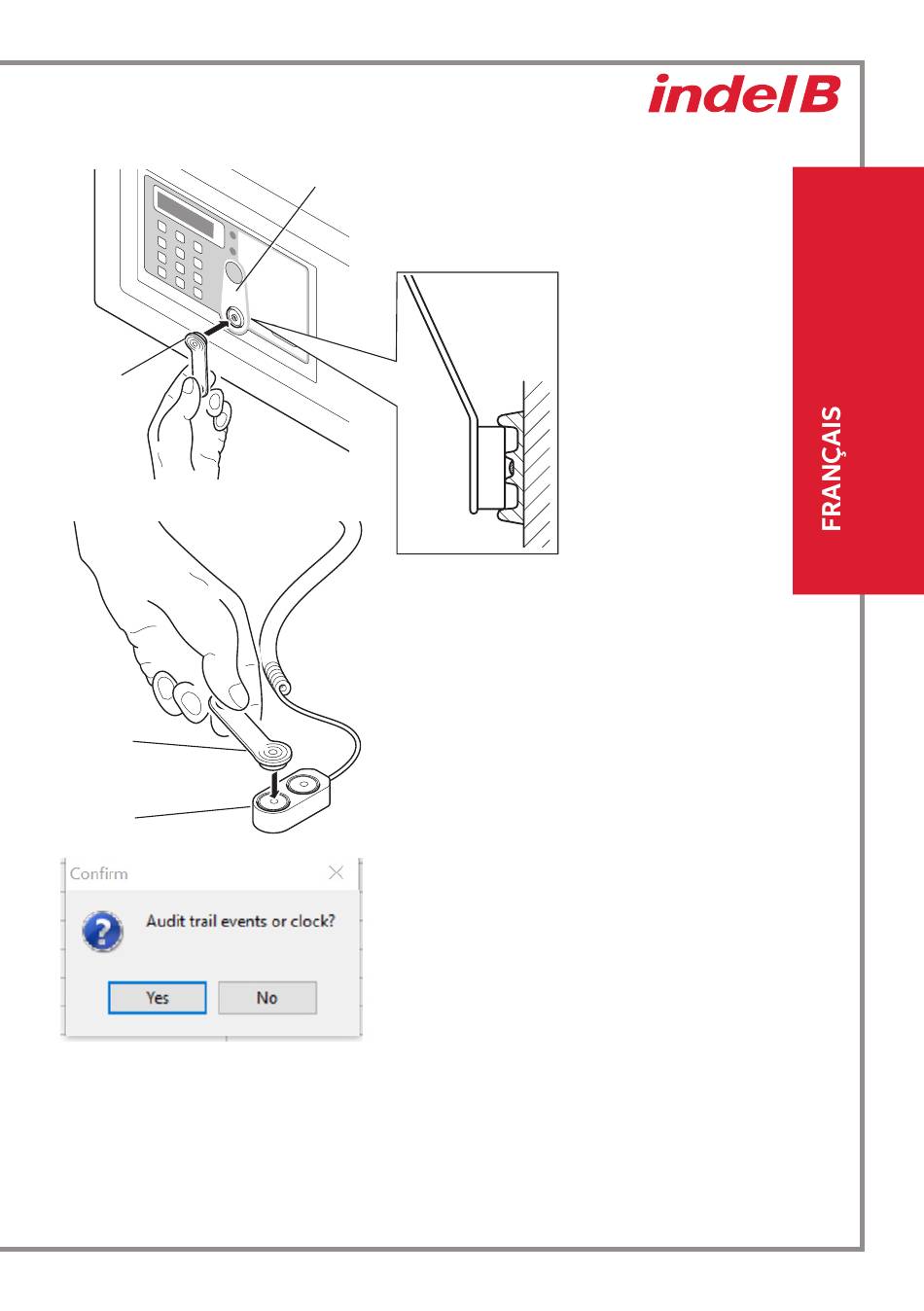 indel B

FRANÇAIS

Confirm

Audit trail events or clock?

Yes

No